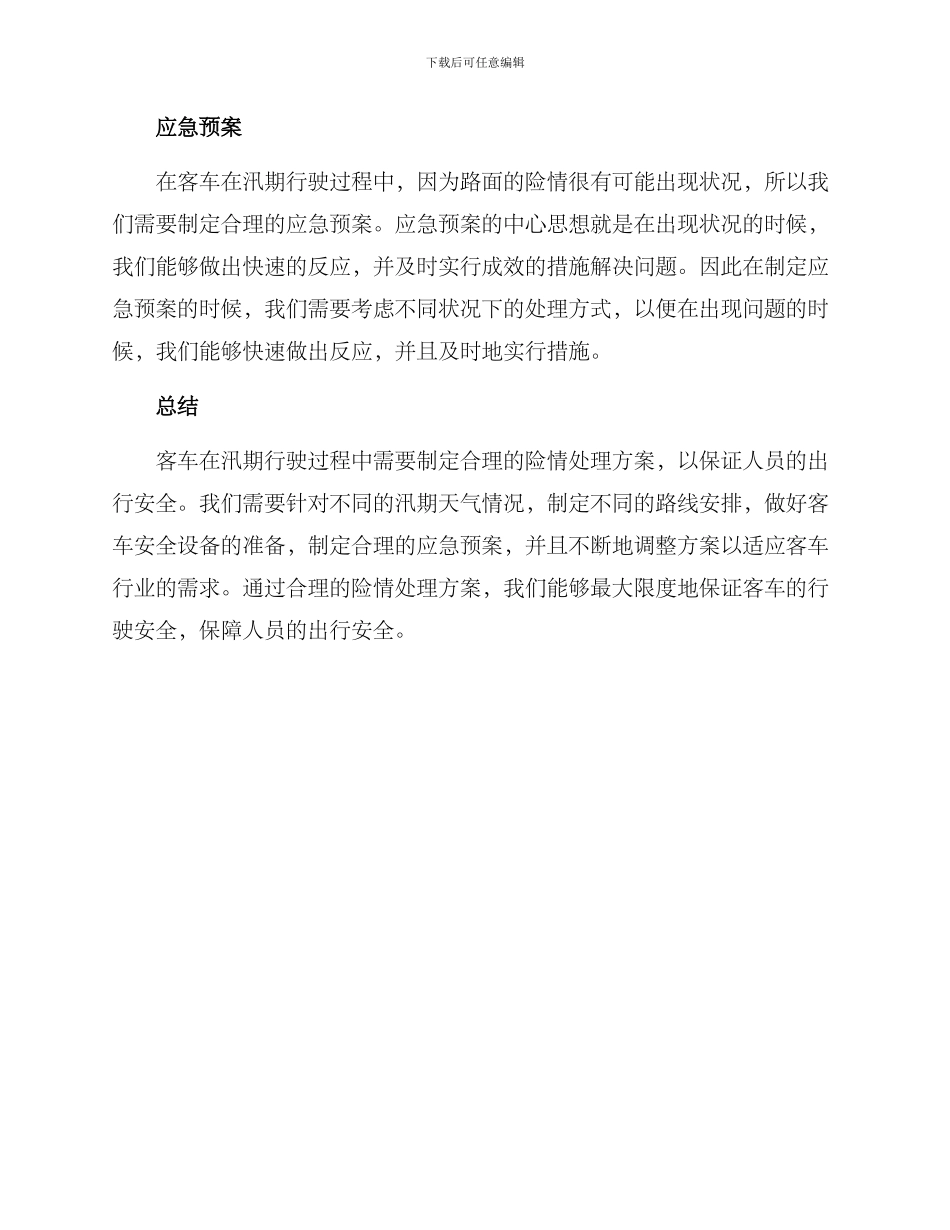 下载后可任意编辑

应急预案

在客车在汛期行驶过程中，因为路面的险情很有可能出现状况，所以我们需要制定合理的应急预案。应急预案的中心思想就是在出现状况的时候，我们能够做出快速的反应，并及时实行成效的措施解决问题。因此在制定应急预案的时候，我们需要考虑不同状况下的处理方式，以便在出现问题的时候，我们能够快速做出反应，并且及时地实行措施。

总结

客车在汛期行驶过程中需要制定合理的险情处理方案，以保证人员的出行安全。我们需要针对不同的汛期天气情况，制定不同的路线安排，做好客车安全设备的准备，制定合理的应急预案，并且不断地调整方案以适应客车行业的需求。通过合理的险情处理方案，我们能够最大限度地保证客车的行驶安全，保障人员的出行安全。